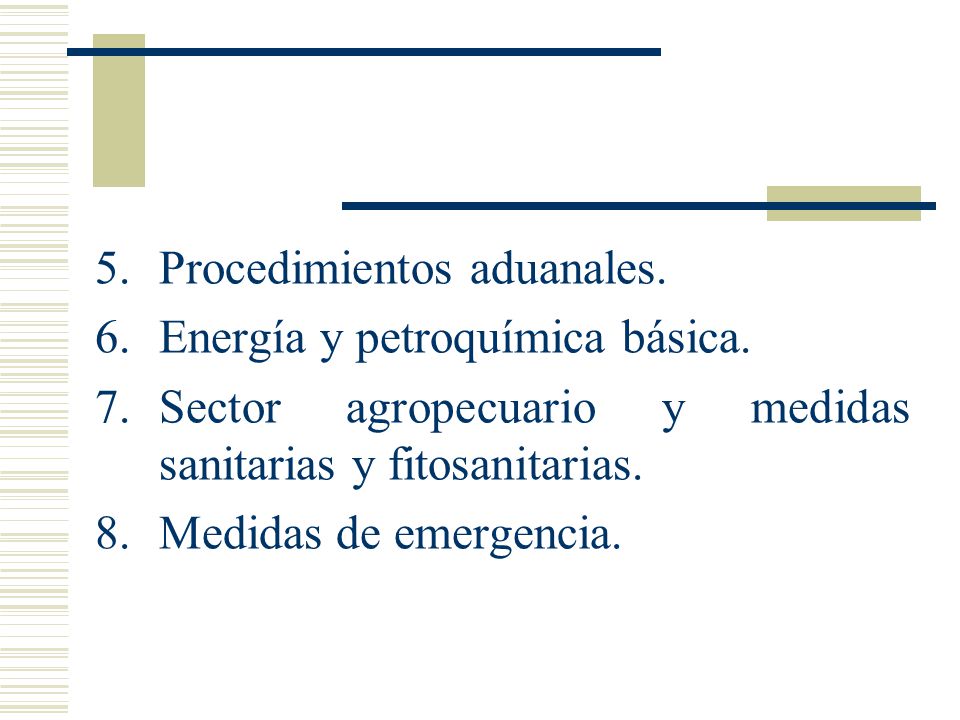 5. Procedimientos aduanales.
6. Energía y petroquímica básica.
7. Sector agropecuario y medidas sanitarias y fitosanitarias.
8. Medidas de emergencia.